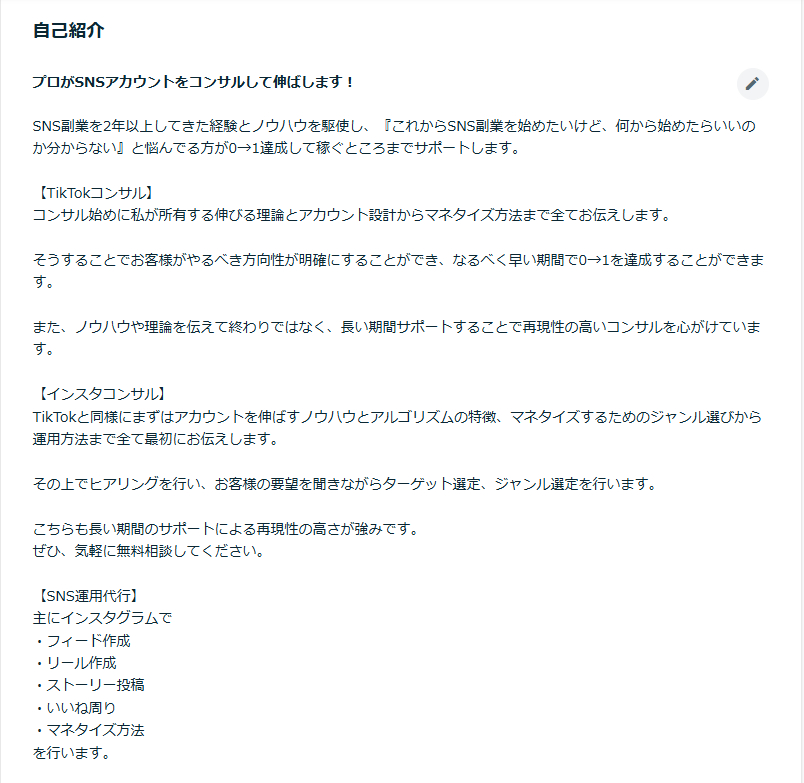 自己紹介

プロがSNSアカウントをコンサルして伸ばします！

SNS副業を2年以上してきた経験とノウハウを駆使し、『これからSNS副業を始めたいけど、何から始めたらいいのか分からない』と悩んでる方が0→1達成して稼ぐところまでサポートします。

【TikTokコンサル】
コンサル始めに私が所有する伸びる理論とアカウント設計からマネタイズ方法まで全てお伝えします。

そうすることでお客様がやるべき方向性が明確にすることができ、なるべく早い期間で0→1を達成することができます。

また、ノウハウや理論を伝えて終わりではなく、長い期間サポートすることで再現性の高いコンサルを心がけています。

【インスタコンサル】
TikTokと同様にまずはアカウントを伸ばすノウハウとアルゴリズムの特徴、マネタイズするためのジャンル選びから運用方法まで全て最初にお伝えします。

その上でヒアリングを行い、お客様の要望を聞きながらターゲット選定、ジャンル選定を行います。

こちらも長い期間のサポートによる再現性の高さが強みです。
ぜひ、気軽に無料相談してください。

【SNS運用代行】
主にインスタグラムで
・フィード作成
・リール作成
・ストーリー投稿
・いいね周り
・マネタイズ方法
を行います。